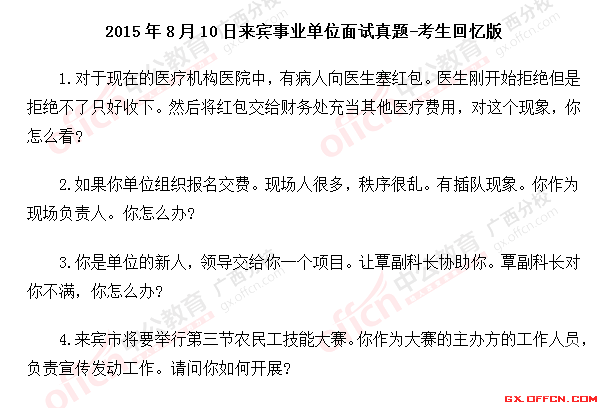 2015年8月10日来宾事业单位面试真题-考生回忆版

1.对于现在的医疗机构医院中，有病人向医生塞红包。医生刚开始拒绝但是拒绝不了只好收下。然后将红包交给财务处充当其他医疗费用，对这个现象，你怎么看？

2.如果你单位组织报名交费。现场人很多，秩序很乱。有插队现象。你作为现场负责人。你怎么办？

3.你是单位的新人，领导交给你一个项目。让覃副科长协助你。覃副科长对你不满，你怎么办？

4.来宾市将要举行第三节农民工技能大赛。你作为大赛的主办方的工作人员，负责宣传发动工作。请问你如何开展？

GX.OFFCN.COM

offcn 中公教育 广西分校 gx.offcn.com